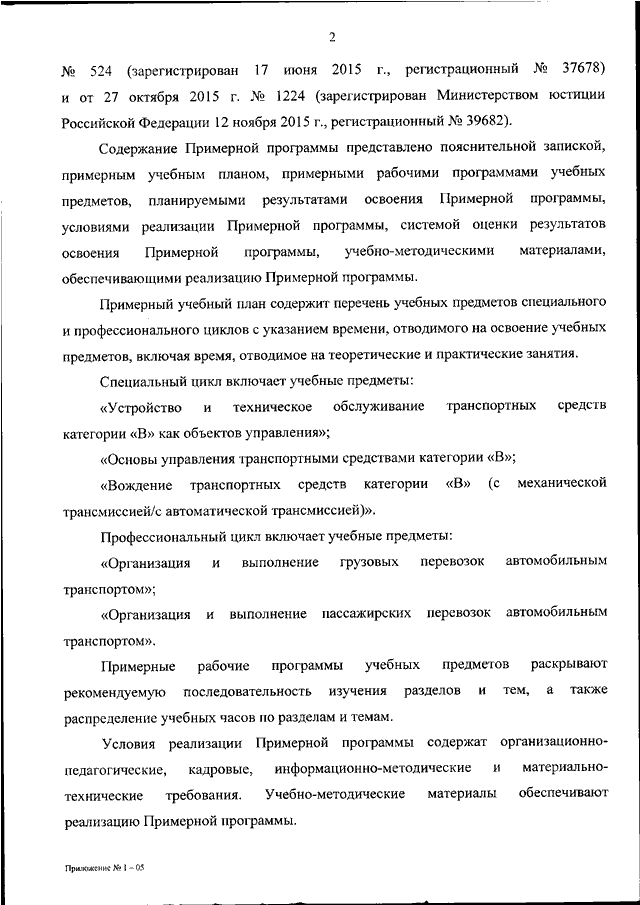 2

№ 524 (зарегистрирован 17 июня 2015 г., регистрационный № 37678) и от 27 октября 2015 г. № 1224 (зарегистрирован Министерством юстиции Российской Федерации 12 ноября 2015 г., регистрационный № 39682).

Содержание Примерной программы представлено пояснительной запиской, примерным учебным планом, примерными рабочими программами учебных предметов, планируемыми результатами освоения Примерной программы, условиями реализации Примерной программы, системой оценки результатов освоения Примерной программы, учебно-методическими материалами, обеспечивающими реализацию Примерной программы.

Примерный учебный план содержит перечень учебных предметов специального и профессионального циклов с указанием времени, отводимого на освоение учебных предметов, включая время, отводимое на теоретические и практические занятия.

Специальный цикл включает учебные предметы:

«Устройство и техническое обслуживание транспортных средств категории «В» как объектов управления»;

«Основы управления транспортными средствами категории «В»;

«Вождение транспортных средств категории «В» (с механической трансмиссией/с автоматической трансмиссией)».

Профессиональный цикл включает учебные предметы:

«Организация и выполнение грузовых перевозок автомобильным транспортом»;

«Организация и выполнение пассажирских перевозок автомобильным транспортом».

Примерные рабочие программы учебных предметов раскрывают рекомендуемую последовательность изучения разделов и тем, а также распределение учебных часов по разделам и темам.

Условия реализации Примерной программы содержат организационно-педагогические, кадровые, информационно-методические и материально-технические требования. Учебно-методические материалы обеспечивают реализацию Примерной программы.

Приложение № 1 – 05